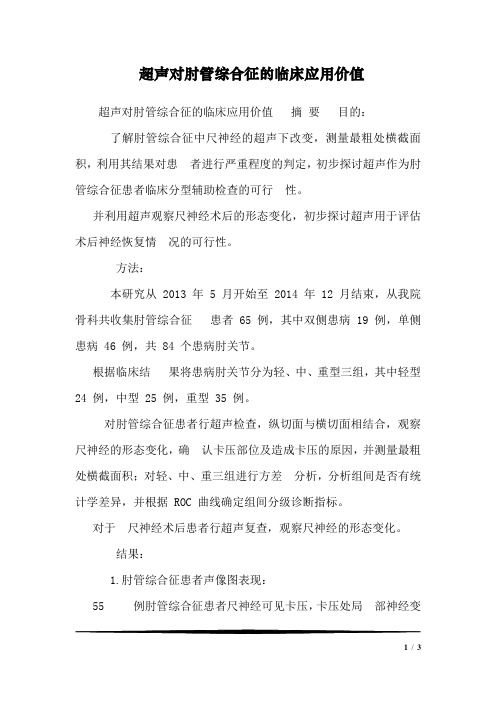 超声对肘管综合征的临床应用价值

超声对肘管综合征的临床应用价值 摘 要 目的：

了解肘管综合征中尺神经的超声下改变，测量最粗处横截面积，利用其结果对患 者进行严重程度的判定，初步探讨超声作为肘管综合征患者临床分型辅助检查的可行 性。

并利用超声观察尺神经术后的形态变化，初步探讨超声用于评估术后神经恢复情 况的可行性。

方法：

本研究从 2013 年 5 月开始至 2014 年 12 月结束，从我院骨科共收集肘管综合征 患者 65 例，其中双侧患病 19 例，单侧患病 46 例，共 84 个患病肘关节。

根据临床结 果将患病肘关节分为轻、中、重型三组，其中轻型 24 例，中型 25 例，重型 35 例。

对肘管综合征患者行超声检查，纵切面与横切面相结合，观察尺神经的形态变化，确 认卡压部位及造成卡压的原因，并测量最粗处横截面积；对轻、中、重三组进行方差 分析，分析组间是否有统计学差异，并根据 ROC 曲线确定组间分级诊断指标。

对于 尺神经术后患者行超声复查，观察尺神经的形态变化。

结果：

1.肘管综合征患者声像图表现：

55 例肘管综合征患者尺神经可见卡压，卡压处局 部神经变

1 / 3